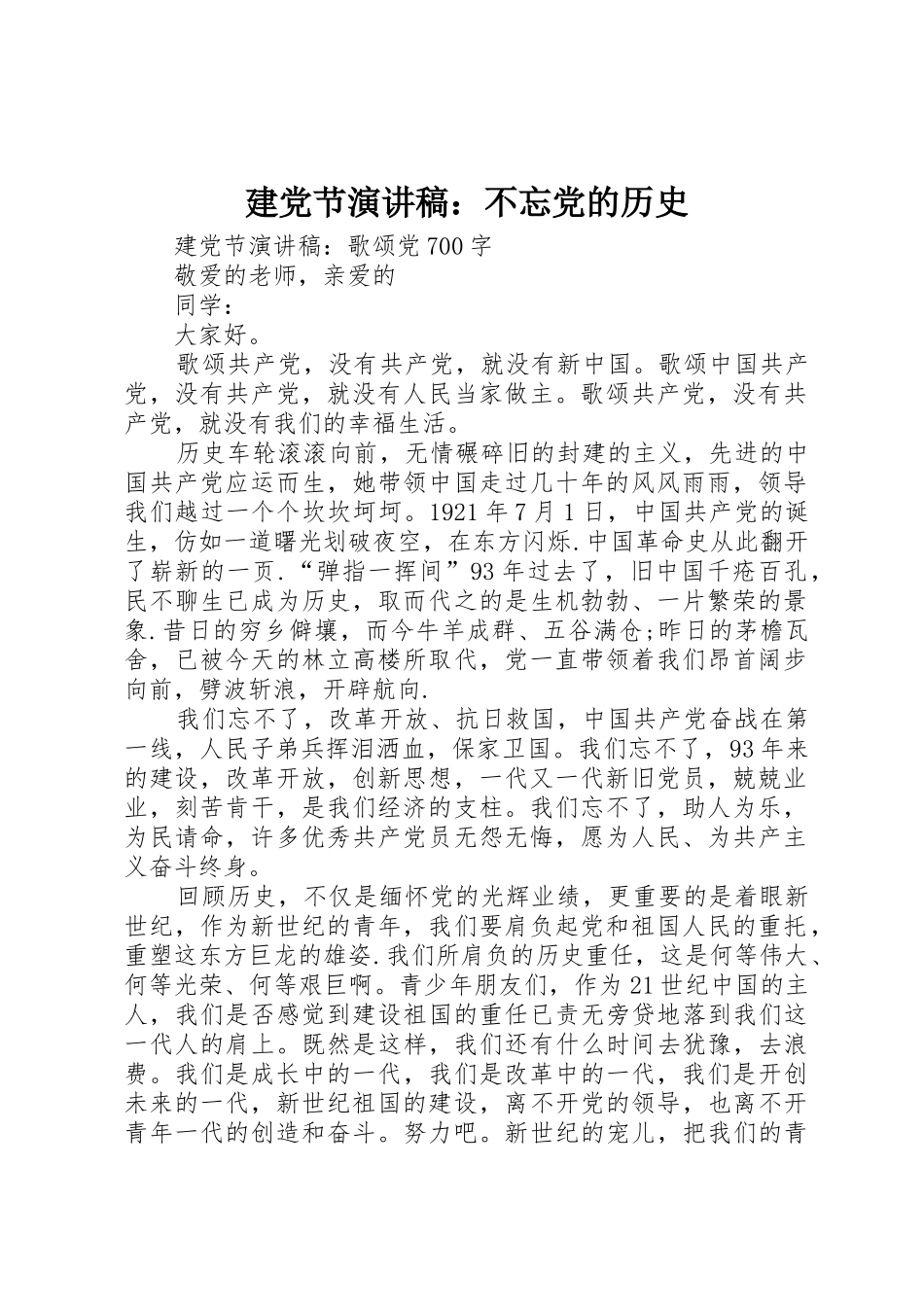 建党节演讲稿：不忘党的历史

建党节演讲稿：歌颂党700字

敬爱的老师，亲爱的

同学：

大家好。

歌颂共产党，没有共产党，就没有新中国。歌颂中国共产党，没有共产党，就没有人民当家做主。歌颂共产党，没有共产党，就没有我们的幸福生活。

历史车轮滚滚向前，无情碾碎旧的封建的主义，先进的中国共产党应运而生，她带领中国走过几十年的风风雨雨，领导我们越过一个个坎坎坷坷。1921年7月1日，中国共产党的诞生，仿如一道曙光划破夜空，在东方闪烁.中国革命史从此翻开了崭新的一页.“弹指一挥间”93年过去了，旧中国千疮百孔，民不聊生已成为历史，取而代之的是生机勃勃、一片繁荣的景象.昔日的穷乡僻壤，而今牛羊成群、五谷满仓;昨日的茅檐瓦舍，已被今天的林立高楼所取代，党一直带领着我们昂首阔步向前，劈波斩浪，开辟航向.

我们忘不了，改革开放、抗日救国，中国共产党奋战在第一线，人民子弟兵挥泪洒血，保家卫国。我们忘不了，93年来的建设，改革开放，创新思想，一代又一代新旧党员，兢兢业业，刻苦肯干，是我们经济的支柱。我们忘不了，助人为乐，为民请命，许多优秀共产党员无怨无悔，愿为人民、为共产主义奋斗终身。

回顾历史，不仅是缅怀党的光辉业绩，更重要的是着眼新世纪，作为新世纪的青年，我们要肩负起党和祖国人民的重托，重塑这东方巨龙的雄姿.我们所肩负的历史重任，这是何等伟大、何等光荣、何等艰巨啊。青少年朋友们，作为21世纪中国的主人，我们是否感觉到建设祖国的重任已责无旁贷地落到我们这一代人的肩上。既然是这样，我们还有什么时间去犹豫，去浪费。我们是成长中的一代，我们是改革中的一代，我们是开创未来的一代，新世纪祖国的建设，离不开党的领导，也离不开青年一代的创造和奋斗。努力吧。新世纪的宠儿，把我们的青